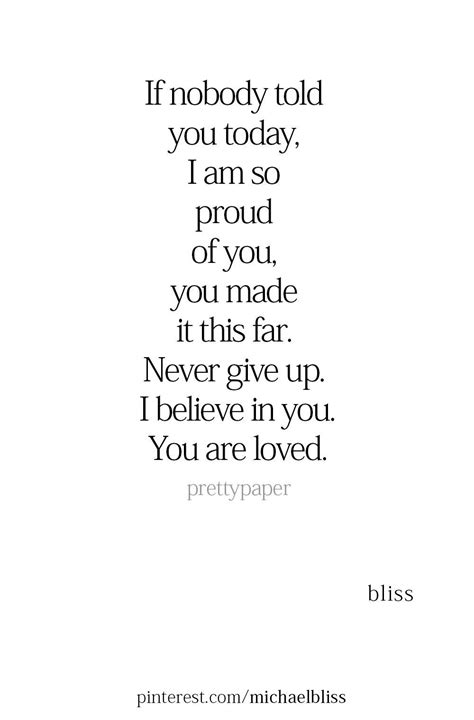 If nobody told you today, I am so proud of you, you made it this far. Never give up. I believe in you. You are loved.

prettypaper

bliss

pinterest.com/michaelbliss